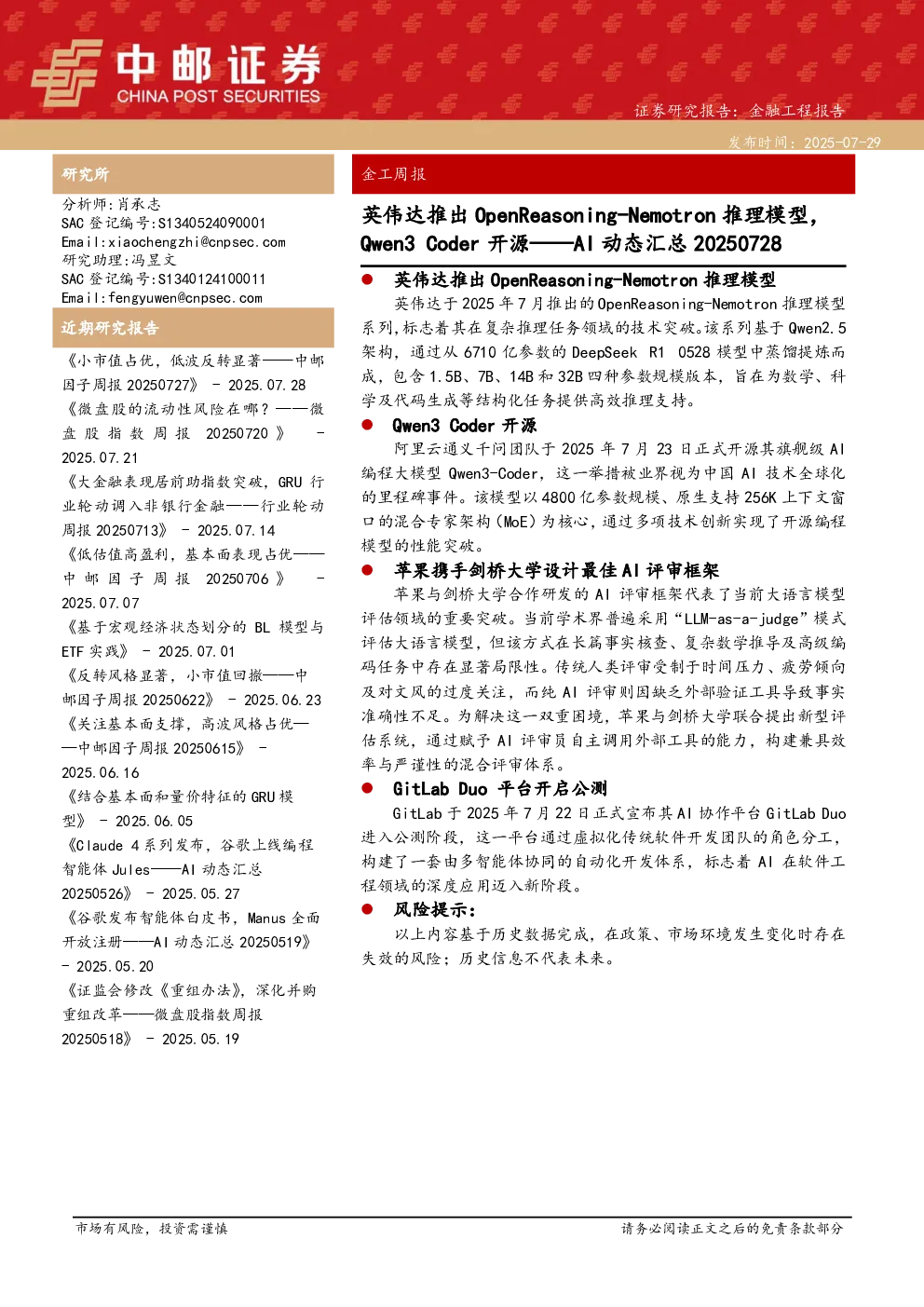 中邮证券
CHINA POST SECURITIES

证券研究报告：金融工程报告

发布时间：2025-07-29

研究所

分析师：肖承志
SAC 登记编号：S1340524090001
Email：xiaochengzhi@cnpsec.com
研究助理：冯昱文
SAC 登记编号：S1340124100011
Email：fengyuwen@cnpsec.com

近期研究报告

《小市值占优，低波反转显著——中邮因子周报 20250727》 - 2025.07.28
《微盘股的流动性风险在哪？——微盘股指数周报 20250720》 - 2025.07.21
《大金融表现居前助指数突破，GRU 行业轮动调入非银行金融——行业轮动周报 20250713》 - 2025.07.14
《低估值高盈利，基本面表现占优——中邮因子周报 20250706》 - 2025.07.07
《基于宏观经济状态划分的 BL 模型与 ETF 实践》 - 2025.07.01
《反转风格显著，小市值回撤——中邮因子周报 20250622》 - 2025.06.23
《关注基本面支撑，高波风格占优——中邮因子周报 20250615》 - 2025.06.16
《结合基本面和量价特征的 GRU 模型》 - 2025.06.05
《Claude 4 系列发布，谷歌上线编程智能体 Jules——AI 动态汇总 20250526》 - 2025.05.27
《谷歌发布智能体白皮书，Manus 全面开放注册——AI 动态汇总 20250519》 - 2025.05.20
《证监会修改《重组办法》，深化并购重组改革——微盘股指数周报 20250518》 - 2025.05.19

金工周报

英伟达推出 OpenReasoning-Nemotron 推理模型，Qwen3 Coder 开源——AI 动态汇总 20250728

● 英伟达推出 OpenReasoning-Nemotron 推理模型
英伟达于 2025 年 7 月推出的 OpenReasoning-Nemotron 推理模型系列，标志着其在复杂推理任务领域的技术突破。该系列基于 Qwen2.5 架构，通过从 6710 亿参数的 DeepSeek R1 0528 模型中蒸馏提炼而成，包含 1.5B、7B、14B 和 32B 四种参数规模版本，旨在为数学、科学及代码生成等结构化任务提供高效推理支持。

● Qwen3 Coder 开源
阿里云通义千问团队于 2025 年 7 月 23 日正式开源其旗舰级 AI 编程大模型 Qwen3-Coder，这一举措被业界视为中国 AI 技术全球化的里程碑事件。该模型以 4800 亿参数规模、原生支持 256K 上下文窗口的混合专家架构（MoE）为核心，通过多项技术创新实现了开源编程模型的性能突破。

● 苹果携手剑桥大学设计最佳 AI 评审框架
苹果与剑桥大学合作研发的 AI 评审框架代表了当前大语言模型评估领域的重要突破。当前学术界普遍采用“LLM-as-a-judge”模式评估大语言模型，但该方式在长篇事实核查、复杂数学推导及高级编码任务中存在显著局限性。传统人类评审受制于时间压力、疲劳倾向及对文风的过度关注，而纯 AI 评审则因缺乏外部验证工具导致事实准确性不足。为解决这一双重困境，苹果与剑桥大学联合提出新型评估系统，通过赋予 AI 评审员自主调用外部工具的能力，构建兼具效率与严谨性的混合评审体系。

● GitLab Duo 平台开启公测
GitLab 于 2025 年 7 月 22 日正式宣布其 AI 协作平台 GitLab Duo 进入公测阶段，这一平台通过虚拟化传统软件开发团队的角色分工，构建了一套由多智能体协同的自动化开发体系，标志着 AI 在软件工程领域的深度应用迈入新阶段。

● 风险提示：
以上内容基于历史数据完成，在政策、市场环境发生变化时存在失效的风险；历史信息不代表未来。

市场有风险，投资需谨慎

请务必阅读正文之后的免责条款部分